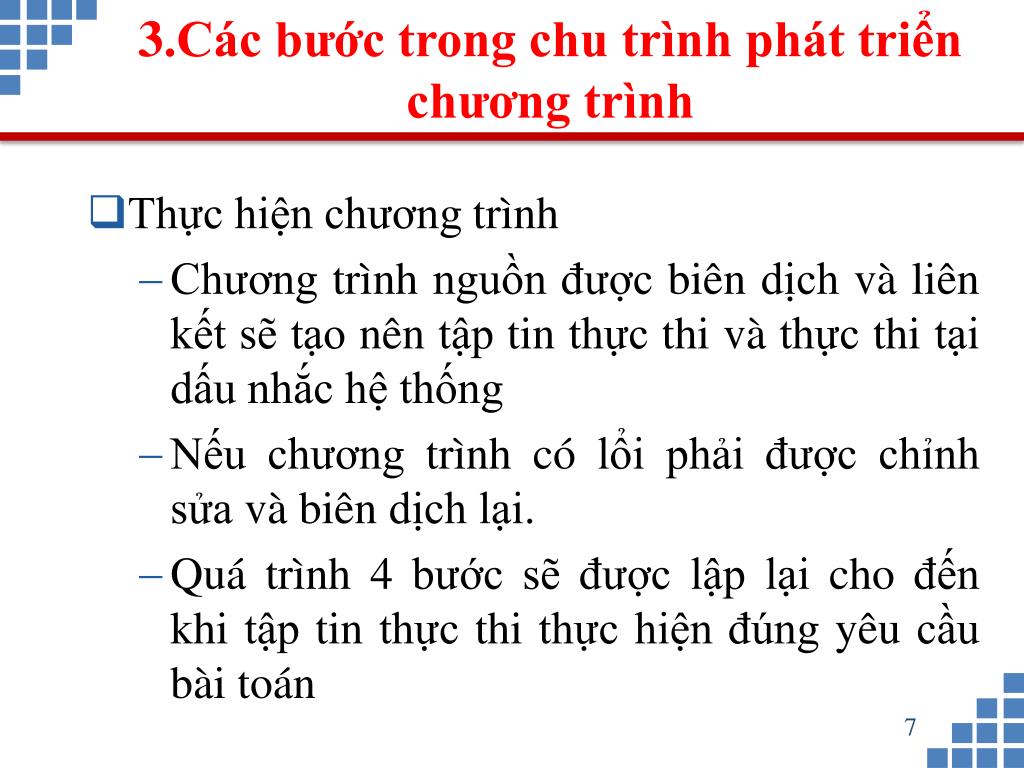 3.Các bước trong chu trình phát triển chương trình

❑Thực hiện chương trình

– Chương trình nguồn được biên dịch và liên kết sẽ tạo nên tập tin thực thi và thực thi tại dấu nhắc hệ thống

– Nếu chương trình có lỗi phải được chỉnh sửa và biên dịch lại.

– Quá trình 4 bước sẽ được lập lại cho đến khi tập tin thực thi thực hiện đúng yêu cầu bài toán

7